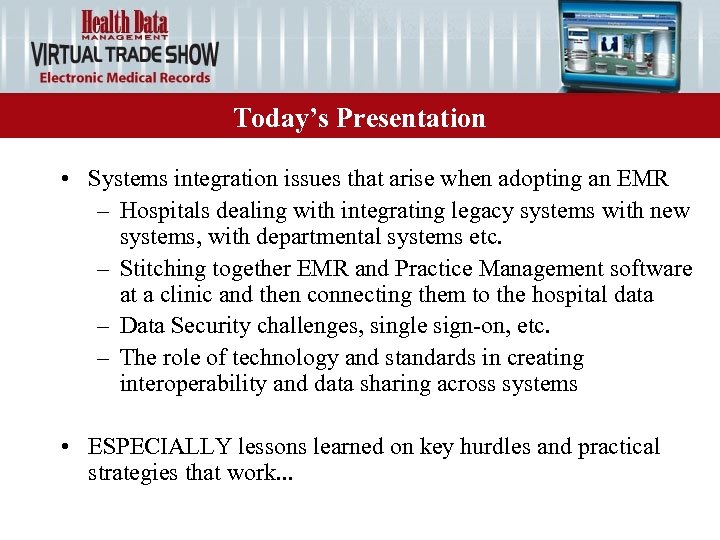 Health Data
MANAGEMENT
VIRTUAL TRADE SHOW
Electronic Medical Records

Today's Presentation

• Systems integration issues that arise when adopting an EMR
– Hospitals dealing with integrating legacy systems with new systems, with departmental systems etc.
– Stitching together EMR and Practice Management software at a clinic and then connecting them to the hospital data
– Data Security challenges, single sign-on, etc.
– The role of technology and standards in creating interoperability and data sharing across systems

• ESPECIALLY lessons learned on key hurdles and practical strategies that work...